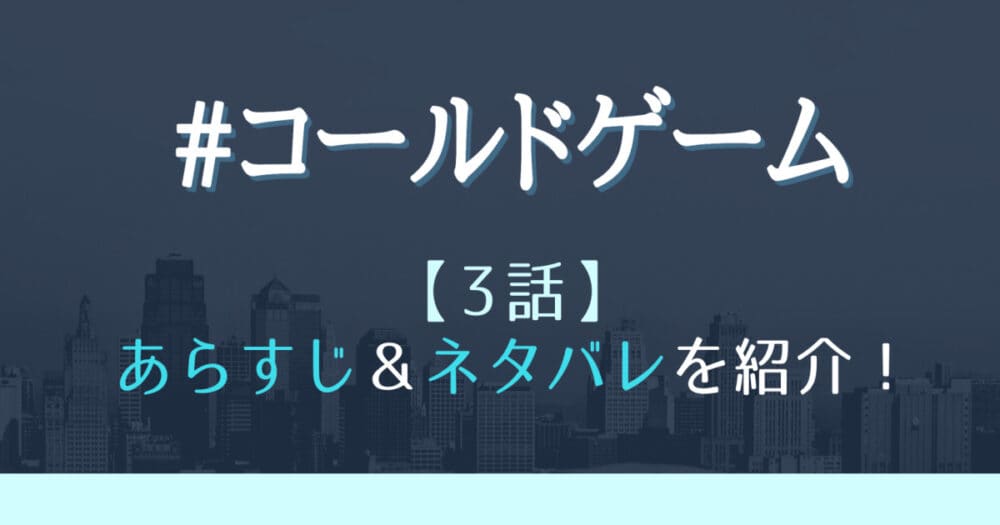 #コールドゲーム

【3話】
あらすじ＆ネタバレを紹介！